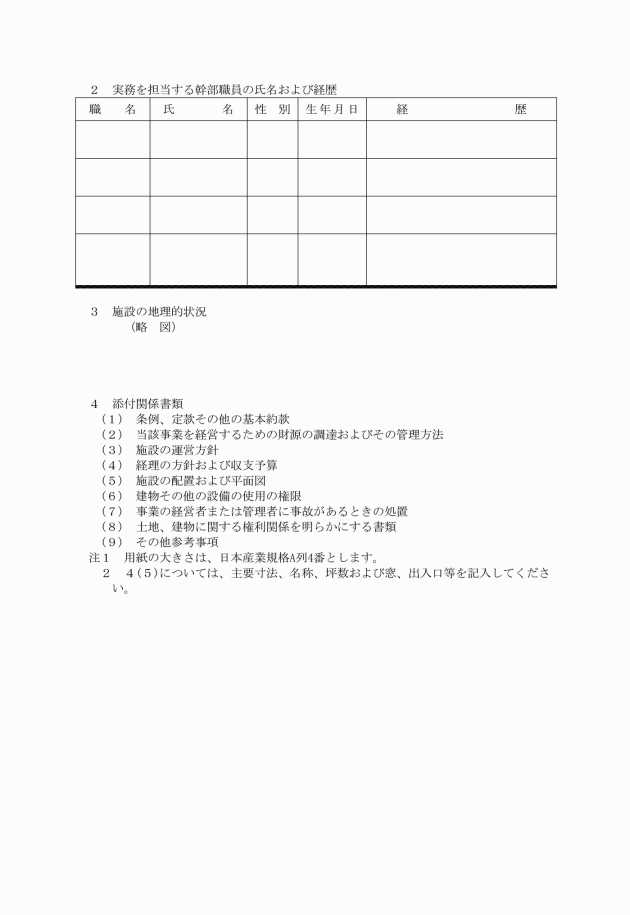 ２　実務を担当する幹部職員の氏名および経歴

| 職　　名 | 氏　　　名 | 性　別 | 生年月日 | 経　　　　　歴 |
|---|---|---|---|---|
| | | | | |
| | | | | |
| | | | | |
| | | | | |

３　施設の地理的状況
（略　図）

４　添付関係書類
（１）　条例、定款その他の基本約款
（２）　当該事業を経営するための財源の調達およびその管理方法
（３）　施設の運営方針
（４）　経理の方針および収支予算
（５）　施設の配置および平面図
（６）　建物その他の設備の使用の権限
（７）　事業の経営者または管理者に事故があるときの処置
（８）　土地、建物に関する権利関係を明らかにする書類
（９）　その他参考事項
注１　用紙の大きさは、日本産業規格A列4番とします。
２　４(５)については、主要寸法、名称、坪数および窓、出入口等を記入してください。